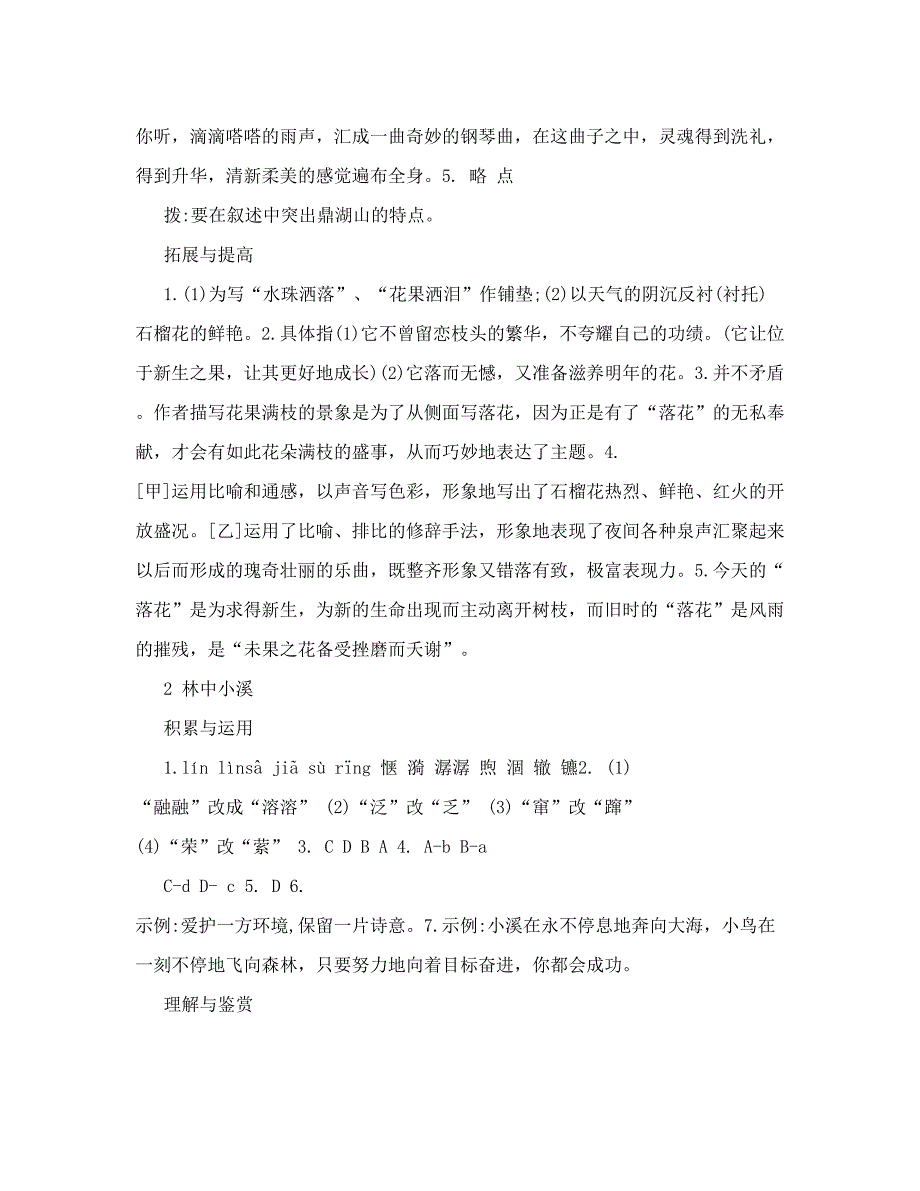 你听，滴滴嗒嗒的雨声，汇成一曲奇妙的钢琴曲，在这曲子之中，灵魂得到洗礼，得到升华，清新柔美的感觉遍布全身。5. 略 点

拨:要在叙述中突出鼎湖山的特点。

拓展与提高

1.(1)为写“水珠洒落”、“花果洒泪”作铺垫;(2)以天气的阴沉反衬(衬托)石榴花的鲜艳。2.具体指(1)它不曾留恋枝头的繁华，不夸耀自己的功绩。(它让位于新生之果，让其更好地成长)(2)它落而无憾，又准备滋养明年的花。3.并不矛盾。作者描写花果满枝的景象是为了从侧面写落花，因为正是有了“落花”的无私奉献，才会有如此花朵满枝的盛事，从而巧妙地表达了主题。4.

[甲]运用比喻和通感，以声音写色彩，形象地写出了石榴花热烈、鲜艳、红火的开放盛况。[乙]运用了比喻、排比的修辞手法，形象地表现了夜间各种泉声汇聚起来以后而形成的瑰奇壮丽的乐曲，既整齐形象又错落有致，极富表现力。5.今天的“落花”是为求得新生，为新的生命出现而主动离开树枝，而旧时的“落花”是风雨的摧残，是“未果之花备受挫磨而夭谢”。

2 林中小溪

积累与运用

1.lín lìnsâ jiā sù rǐng 惬 漪 潺潺 煦 涸 辙 镳2. (1)

“融融”改成“溶溶” (2)“泛”改“乏” (3)“窜”改“蹿”

(4)“荣”改“萦” 3. C D B A 4. A-b B-a

C-d D- c 5. D 6.

示例:爱护一方环境,保留一片诗意。7.示例:小溪在永不停息地奔向大海，小鸟在一刻不停地飞向森林，只要努力地向着目标奋进，你都会成功。

理解与鉴赏